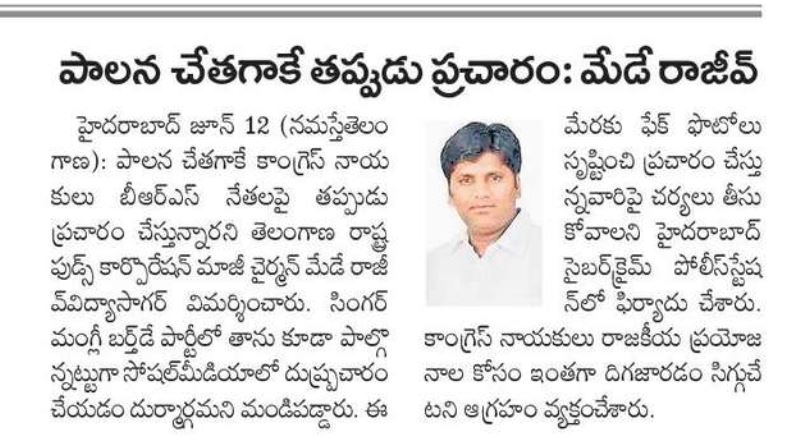 పాలన చేతగాకే తప్పుడు ప్రచారం: మేడే రాజీవ్

హైదరాబాద్ జూన్ 12 (నమస్తేతెలంగాణ): పాలన చేతగాకే కాంగ్రెస్ నాయకులు బీఆర్ఎస్ నేతలపై తప్పుడు ప్రచారం చేస్తున్నారని తెలంగాణ రాష్ట్ర ఫుడ్స్ కార్పొరేషన్ మాజీ చైర్మన్ మేడే రాజీవ్‌విద్యాసాగర్ విమర్శించారు. సింగర్ మంగ్లీ బర్త్‌డే పార్టీలో తాను కూడా పాల్గొన్నట్టుగా సోషల్‌మీడియాలో దుష్ప్రచారం చేయడం దుర్మార్గమని మండిపడ్డారు. ఈ మేరకు ఫేక్ ఫొటోలు సృష్టించి ప్రచారం చేస్తున్నవారిపై చర్యలు తీసుకోవాలని హైదరాబాద్ సైబర్‌క్రైమ్ పోలీస్‌స్టేషన్‌లో ఫిర్యాదు చేశారు. కాంగ్రెస్ నాయకులు రాజకీయ ప్రయోజనాల కోసం ఇంతగా దిగజారడం సిగ్గుచేటని ఆగ్రహం వ్యక్తంచేశారు.